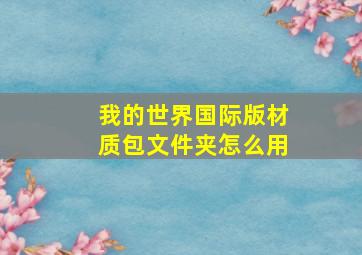 我的世界国际版材质包文件夹怎么用